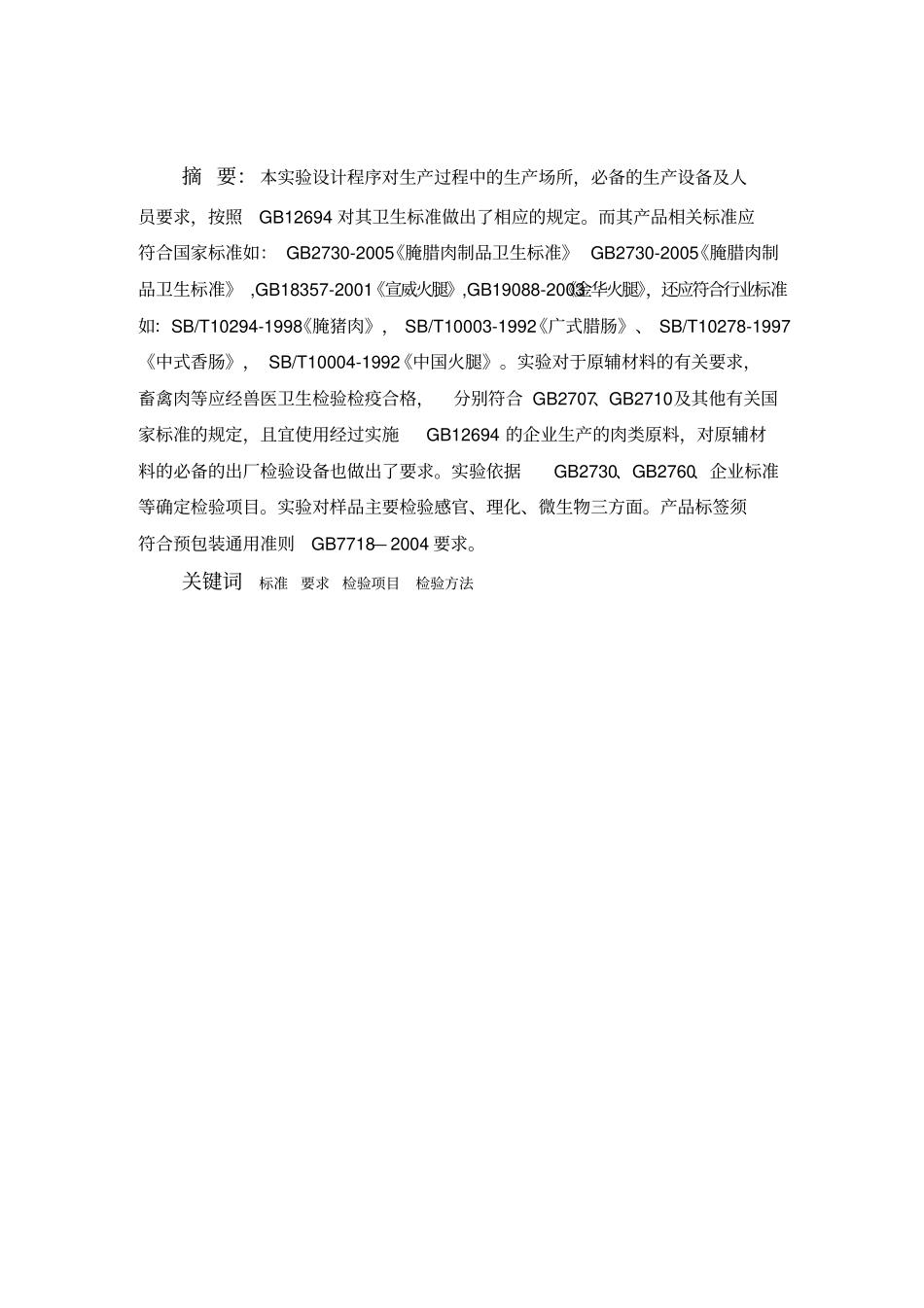 摘 要：本实验设计程序对生产过程中的生产场所，必备的生产设备及人员要求，按照 GB12694 对其卫生标准做出了相应的规定。而其产品相关标准应符合国家标准如： GB2730-2005《腌腊肉制品卫生标准》 GB2730-2005《腌腊肉制品卫生标准》 ,GB18357-2001《宣威火腿》,GB19088-2003《金华火腿》，还应符合行业标准如：SB/T10294-1998《腌猪肉》， SB/T10003-1992《广式腊肠》、 SB/T10278-1997《中式香肠》， SB/T10004-1992《中国火腿》。实验对于原辅材料的有关要求，畜禽肉等应经兽医卫生检验检疫合格， 分别符合 GB2707、GB2710及其他有关国家标准的规定，且宜使用经过实施 GB12694 的企业生产的肉类原料，对原辅材料的必备的出厂检验设备也做出了要求。实验依据 GB2730、GB2760、企业标准等确定检验项目。实验对样品主要检验感官、理化、微生物三方面。产品标签须符合预包装通用准则 GB7718—2004 要求。

关键词 标准 要求 检验项目 检验方法